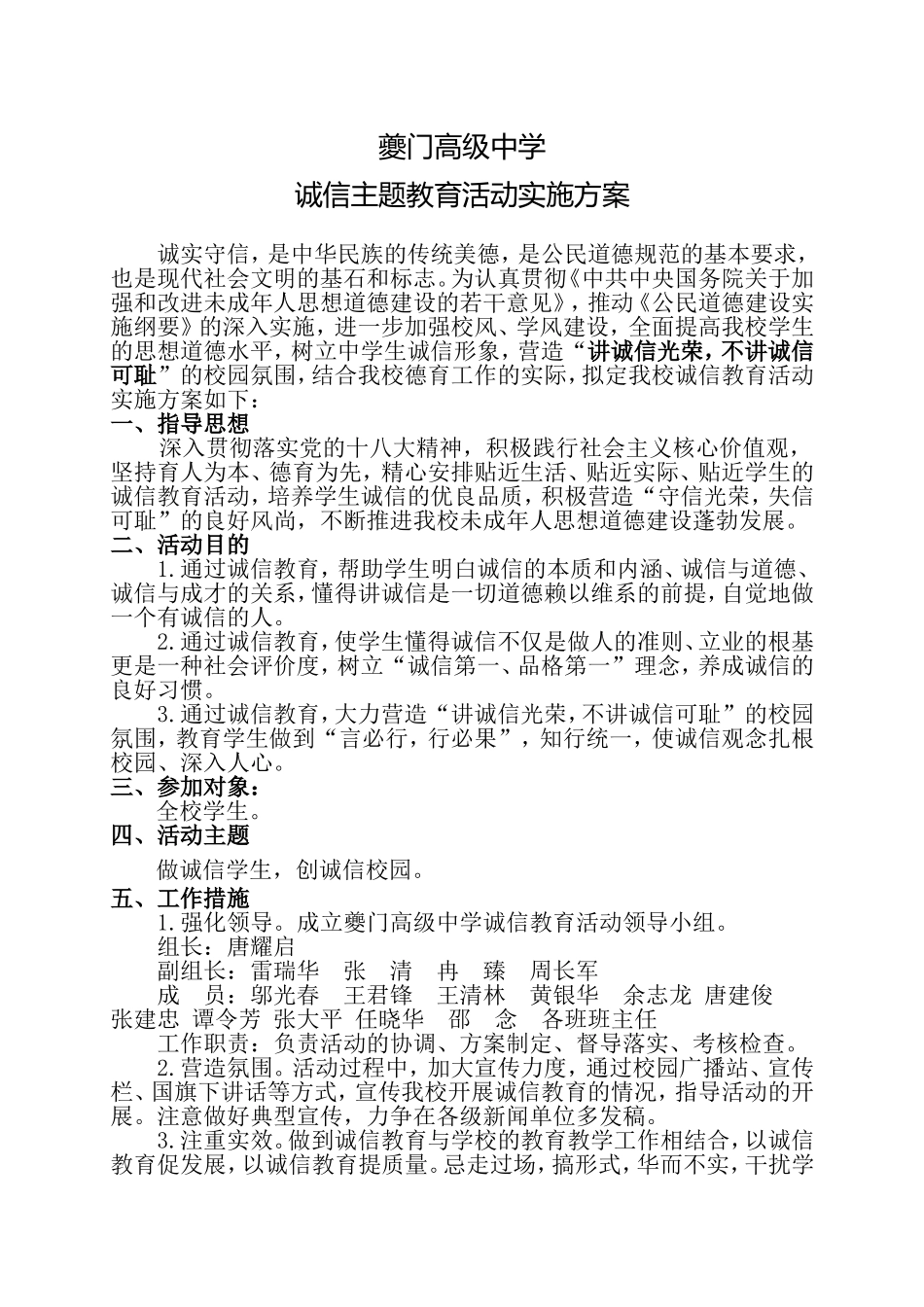 夔门高级中学

诚信主题教育活动实施方案

诚实守信，是中华民族的传统美德，是公民道德规范的基本要求，也是现代社会文明的基石和标志。为认真贯彻《中共中央国务院关于加强和改进未成年人思想道德建设的若干意见》，推动《公民道德建设实施纲要》的深入实施，进一步加强校风、学风建设，全面提高我校学生的思想道德水平，树立中学生诚信形象，营造“讲诚信光荣，不讲诚信可耻”的校园氛围，结合我校德育工作的实际，拟定我校诚信教育活动实施方案如下：

一、指导思想

深入贯彻落实党的十八大精神，积极践行社会主义核心价值观，坚持育人为本、德育为先，精心安排贴近生活、贴近实际、贴近学生的诚信教育活动，培养学生诚信的优良品质，积极营造“守信光荣，失信可耻”的良好风尚，不断推进我校未成年人思想道德建设蓬勃发展。

二、活动目的

1.通过诚信教育，帮助学生明白诚信的本质和内涵、诚信与道德、诚信与成才的关系，懂得讲诚信是一切道德赖以维系的前提，自觉地做一个有诚信的人。

2.通过诚信教育，使学生懂得诚信不仅是做人的准则、立业的根基更是一种社会评价度，树立“诚信第一、品格第一”理念，养成诚信的良好习惯。

3.通过诚信教育，大力营造“讲诚信光荣，不讲诚信可耻”的校园氛围，教育学生做到“言必行，行必果”，知行统一，使诚信观念扎根校园、深入人心。

三、参加对象：

全校学生。

四、活动主题

做诚信学生，创诚信校园。

五、工作措施

1.强化领导。成立夔门高级中学诚信教育活动领导小组。

组长：唐耀启

副组长：雷瑞华 张 清 冉 臻 周长军

成 员：邬光春 王君锋 王清林 黄银华 余志龙 唐建俊 张建忠 谭令芳 张大平 任晓华 邵 念 各班班主任

工作职责：负责活动的协调、方案制定、督导落实、考核检查。

2.营造氛围。活动过程中，加大宣传力度，通过校园广播站、宣传栏、国旗下讲话等方式，宣传我校开展诚信教育的情况，指导活动的开展。注意做好典型宣传，力争在各级新闻单位多发稿。

3.注重实效。做到诚信教育与学校的教育教学工作相结合，以诚信教育促发展，以诚信教育提质量。忌走过场，搞形式，华而不实，干扰学